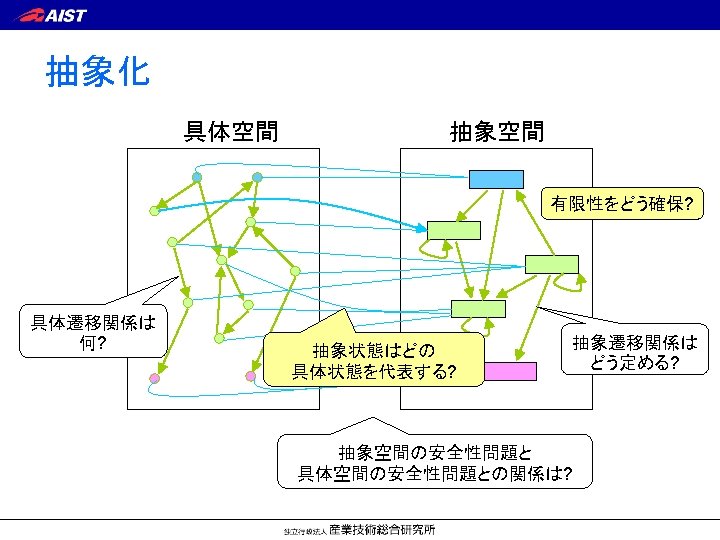 AIST

抽象化

具体空間

抽象空間

有限性をどう確保?

具体遷移関係は何?

抽象状態はどの具体状態を代表する?

抽象遷移関係はどう定める?

抽象空間の安全性問題と具体空間の安全性問題との関係は?

独立行政法人 産業技術総合研究所